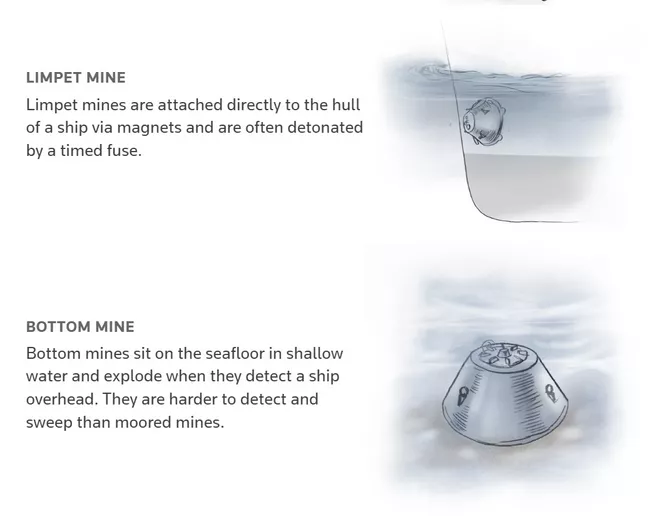 LIMPET MINE

Limpet mines are attached directly to the hull of a ship via magnets and are often detonated by a timed fuse.

BOTTOM MINE

Bottom mines sit on the seafloor in shallow water and explode when they detect a ship overhead. They are harder to detect and sweep than moored mines.